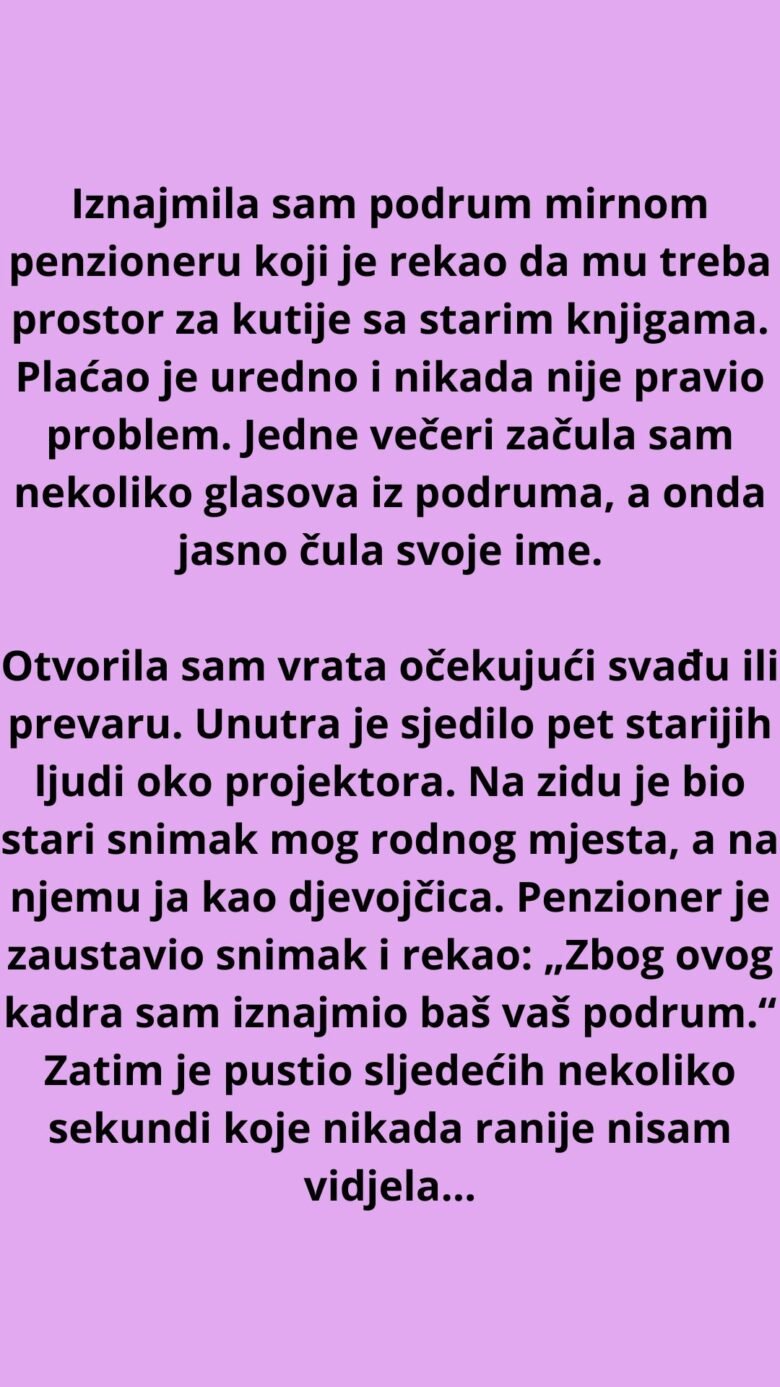 Iznajmila sam podrum mirnom penzioneru koji je rekao da mu treba prostor za kutije sa starim knjigama. Plaćao je uredno i nikada nije pravio problem. Jedne večeri začula sam nekoliko glasova iz podruma, a onda jasno čula svoje ime.

Otvorila sam vrata očekujući svađu ili prevaru. Unutra je sjedilo pet starijih ljudi oko projektora. Na zidu je bio stari snimak mog rodnog mjesta, a na njemu ja kao djevojčica. Penzioner je zaustavio snimak i rekao: „Zbog ovog kadra sam iznajmio baš vaš podrum.“ Zatim je pustio sljedećih nekoliko sekundi koje nikada ranije nisam vidjela...